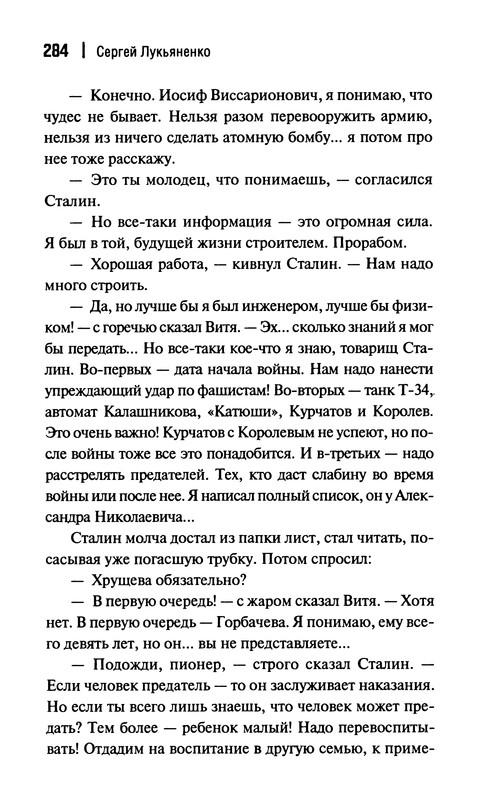 284 | Сергей Лукьяненко

— Конечно. Иосиф Виссарионович, я понимаю, что чудес не бывает. Нельзя разом перевооружить армию, нельзя из ничего сделать атомную бомбу... я потом про нее тоже расскажу.

— Это ты молодец, что понимаешь, — согласился Сталин.

— Но все-таки информация — это огромная сила. Я был в той, будущей жизни строителем. Прорабом.

— Хорошая работа, — кивнул Сталин. — Нам надо много строить.

— Да, но лучше бы я был инженером, лучше бы физиком! — с горечью сказал Витя. — Эх... сколько знаний я мог бы передать... Но все-таки кое-что я знаю, товарищ Сталин. Во-первых — дата начала войны. Нам надо нанести упреждающий удар по фашистам! Во-вторых — танк Т-34, автомат Калашникова, «Катюши», Курчатов и Королев. Это очень важно! Курчатов с Королевым не успеют, но после войны тоже все это понадобится. И в-третьих — надо расстрелять предателей. Тех, кто даст слабину во время войны или после нее. Я написал полный список, он у Александра Николаевича...

Сталин молча достал из папки лист, стал читать, посасывая уже погасшую трубку. Потом спросил:

— Хрущева обязательно?

— В первую очередь! — с жаром сказал Витя. — Хотя нет. В первую очередь — Горбачева. Я понимаю, ему всего девять лет, но он... вы не представляете...

— Подожди, пионер, — строго сказал Сталин. — Если человек предатель — то он заслуживает наказания. Но если ты всего лишь знаешь, что человек может предать? Тем более — ребенок малый! Надо перевоспитывать! Отдадим на воспитание в другую семью, к приме-